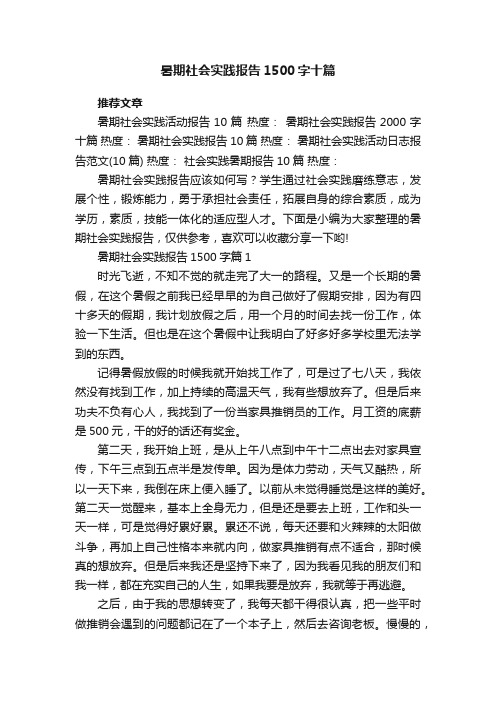 暑期社会实践报告1500字十篇

推荐文章

暑期社会实践活动报告10篇 热度： 暑期社会实践报告2000字十篇 热度： 暑期社会实践报告10篇 热度： 暑期社会实践活动日志报告范文(10篇) 热度： 社会实践暑期报告10篇 热度：

暑期社会实践报告应该如何写？学生通过社会实践磨练意志，发展个性，锻炼能力，勇于承担社会责任，拓展自身的综合素质，成为学历，素质，技能一体化的适应型人才。下面是小编为大家整理的暑期社会实践报告，仅供参考，喜欢可以收藏分享一下哟!

暑期社会实践报告1500字篇1

时光飞逝，不知不觉的就走完了大一的路程。又是一个长期的暑假，在这个暑假之前我已经早早的为自己做好了假期安排，因为有四十多天的假期，我计划放假之后，用一个月的时间去找一份工作，体验一下生活。但也是在这个暑假中让我明白了好多好多学校里无法学到的东西。

记得暑假放假的时候我就开始找工作了，可是过了七八天，我依然没有找到工作，加上持续的高温天气，我有些想放弃了。但是后来功夫不负有心人，我找到了一份当家具推销员的工作。月工资的底薪是500元，干的好的话还有奖金。

第二天，我开始上班，是从上午八点到中午十二点出去对家具宣传，下午三点到五点半是发传单。因为是体力劳动，天气又酷热，所以一天下来，我倒在床上便入睡了。以前从未觉得睡觉是这样的美好。第二天一觉醒来，基本上全身无力，但是还是要去上班，工作和头一天一样，可是觉得好累好累。累还不说，每天还要和火辣辣的太阳做斗争，再加上自己性格本来就内向，做家具推销有点不适合，那时候真的想放弃。但是后来我还是坚持下来了，因为我看见我的朋友们和我一样，都在充实自己的人生，如果我要是放弃，我就等于再逃避。

之后，由于我的思想转变了，我每天都干得很认真，把一些平时做推销会遇到的问题都记在了一个本子上，然后去咨询老板。慢慢的，